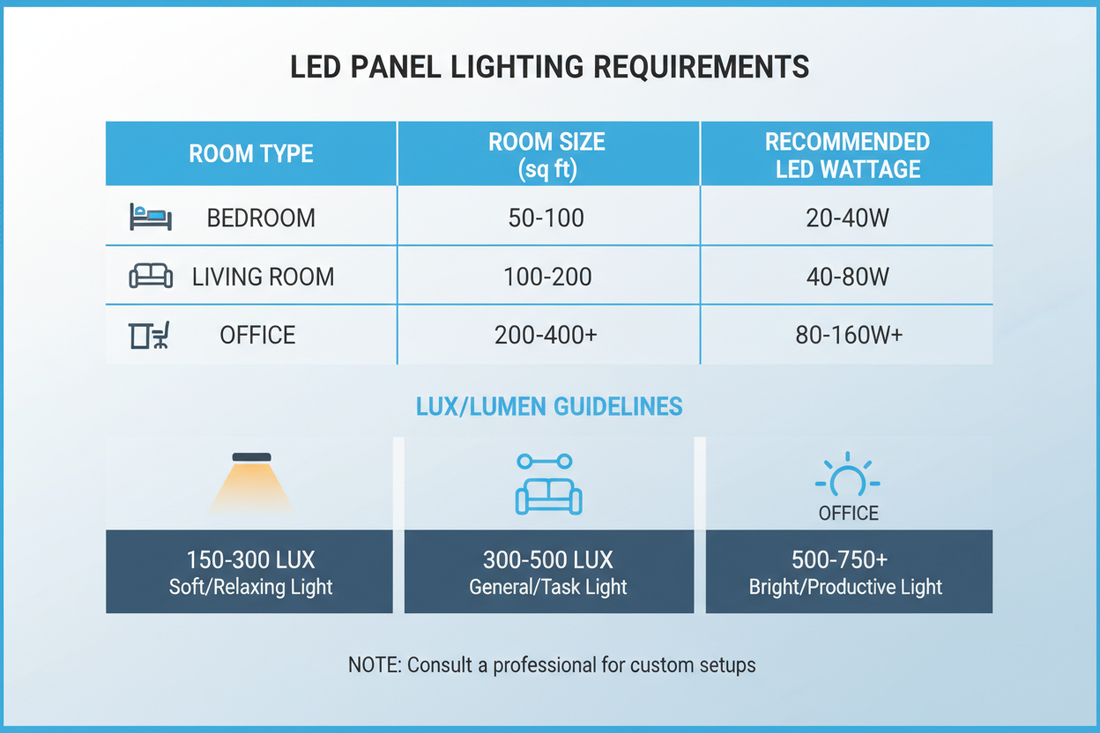 LED PANEL LIGHTING REQUIREMENTS

| ROOM TYPE | ROOM SIZE (sq ft) | RECOMMENDED LED WATTAGE |
|---|---|---|
| BEDROOM | 50-100 | 20-40W |
| LIVING ROOM | 100-200 | 40-80W |
| OFFICE | 200-400+ | 80-160W+ |

LUX/LUMEN GUIDELINES

150-300 LUX
Soft/Relaxing Light

300-500 LUX
General/Task Light

OFFICE
500-750+
Bright/Productive Light

NOTE: Consult a professional for custom setups